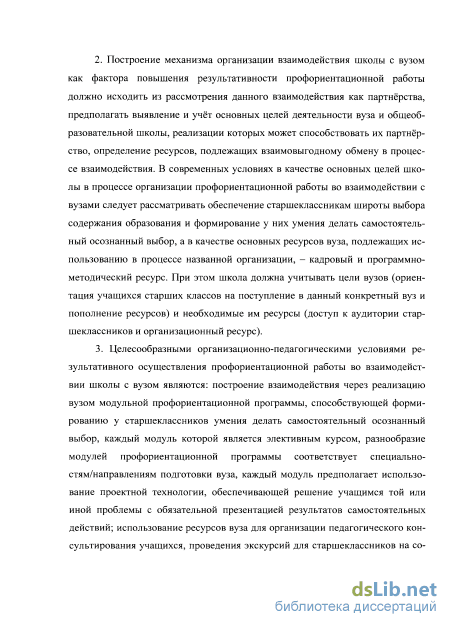 2. Построение механизма организации взаимодействия школы с вузом как фактора повышения результативности профориентационной работы должно исходить из рассмотрения данного взаимодействия как партнёрства, предполагать выявление и учёт основных целей деятельности вуза и общеобразовательной школы, реализации которых может способствовать их партнёрство, определение ресурсов, подлежащих взаимовыгодному обмену в процессе взаимодействия. В современных условиях в качестве основных целей школы в процессе организации профориентационной работы во взаимодействии с вузами следует рассматривать обеспечение старшеклассникам широты выбора содержания образования и формирование у них умения делать самостоятельный осознанный выбор, а в качестве основных ресурсов вуза, подлежащих использованию в процессе названной организации, – кадровый и программно-методический ресурс. При этом школа должна учитывать цели вузов (ориентация учащихся старших классов на поступление в данный конкретный вуз и пополнение ресурсов) и необходимые им ресурсы (доступ к аудитории старшеклассников и организационный ресурс).

3. Целесообразными организационно-педагогическими условиями результативного осуществления профориентационной работы во взаимодействии школы с вузом являются: построение взаимодействия через реализацию вузом модульной профориентационной программы, способствующей формированию у старшеклассников умения делать самостоятельный осознанный выбор, каждый модуль которой является элективным курсом, разнообразие модулей профориентационной программы соответствует специальностям/направлениям подготовки вуза, каждый модуль предполагает использование проектной технологии, обеспечивающей решение учащимся той или иной проблемы с обязательной презентацией результатов самостоятельных действий; использование ресурсов вуза для организации педагогического консультирования учащихся, проведения экскурсий для старшеклассников на со-

dsLib.net
библиотека диссертаций